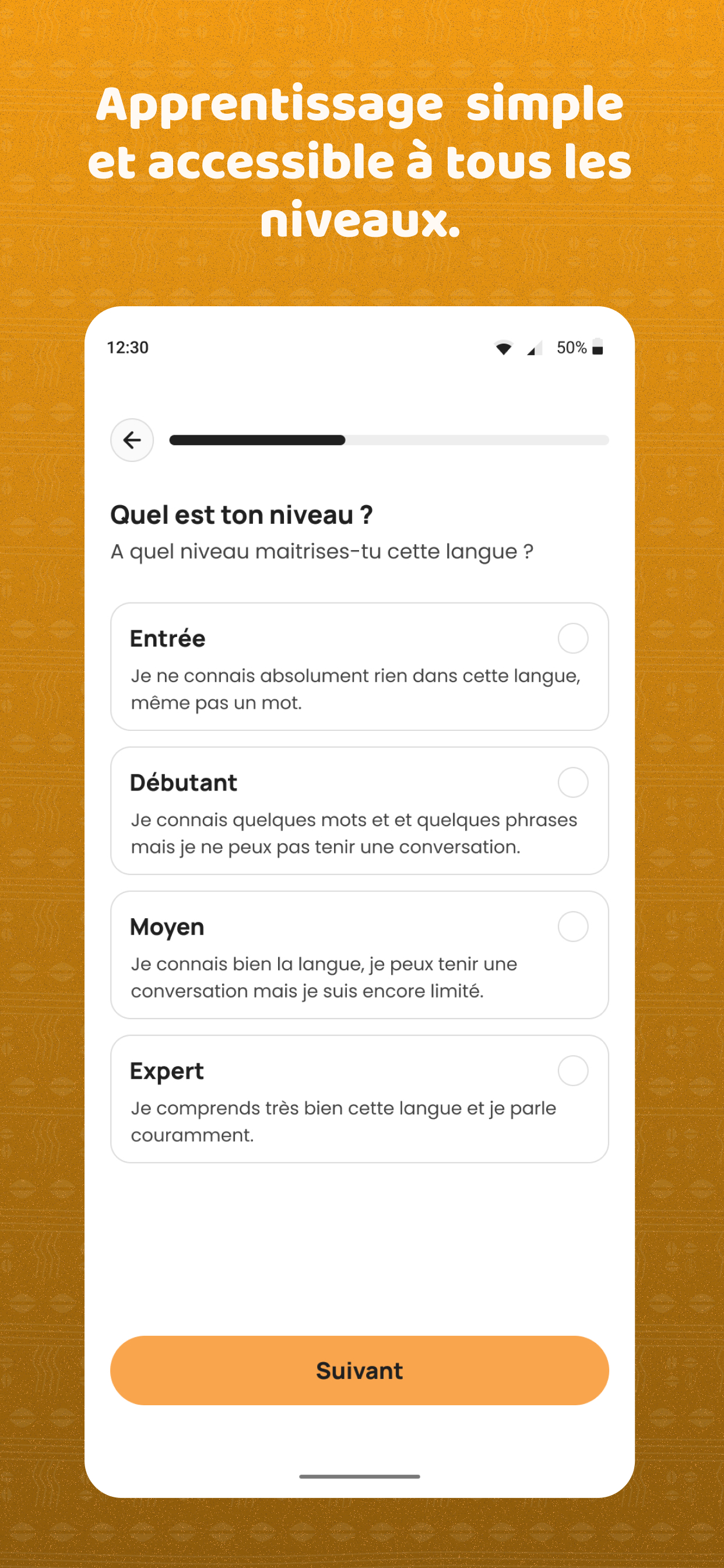 Apprentissage simple et accessible à tous les niveaux.

12:30

50%

Quel est ton niveau ?

A quel niveau maitrises-tu cette langue ?

Entrée

Je ne connais absolument rien dans cette langue, même pas un mot.

Débutant

Je connais quelques mots et et quelques phrases mais je ne peux pas tenir une conversation.

Moyen

Je connais bien la langue, je peux tenir une conversation mais je suis encore limité.

Expert

Je comprends très bien cette langue et je parle couramment.

Suivant